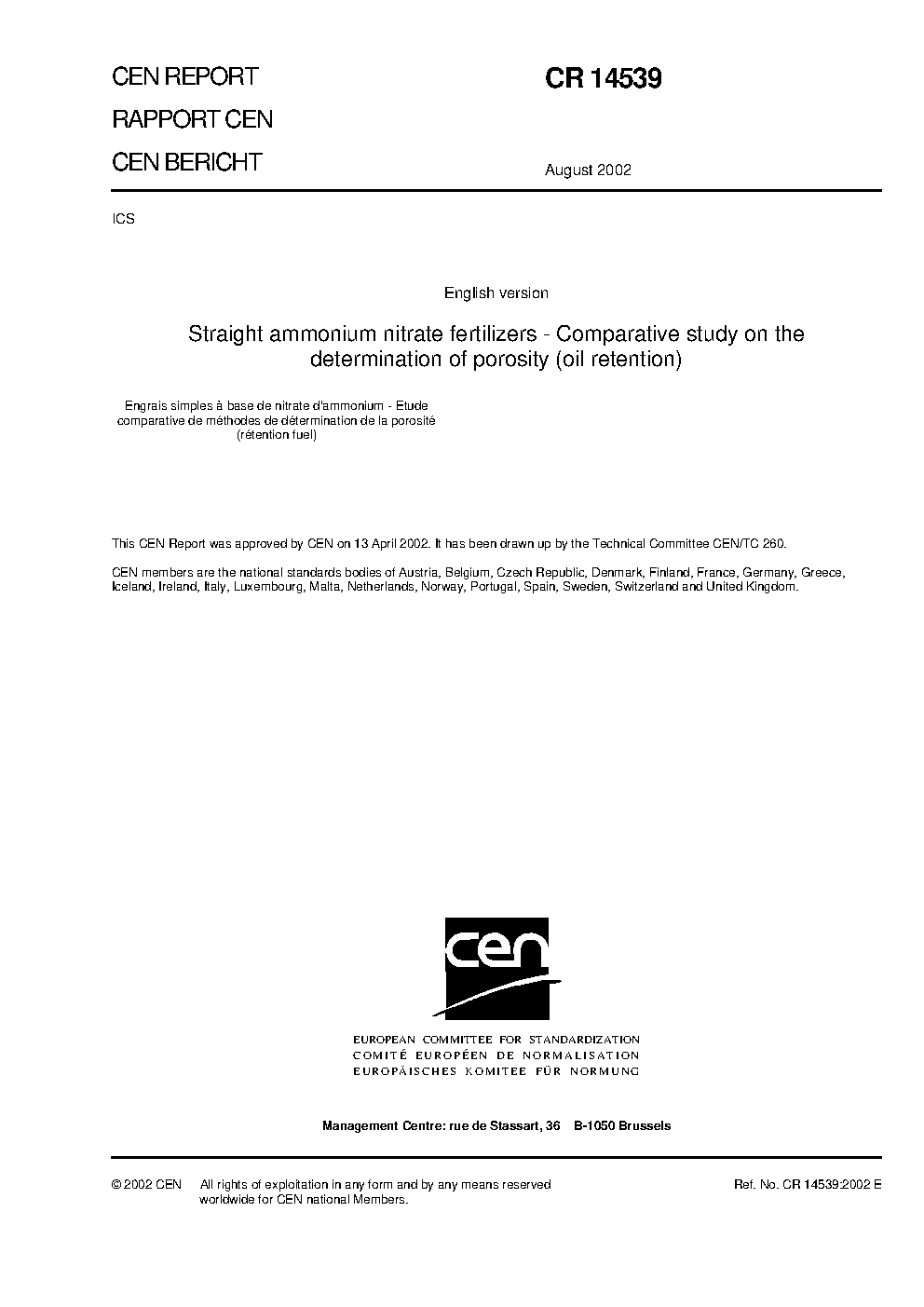 CEN REPORT
RAPPORT CEN
CEN BERICHT

CR 14539

August 2002

ICS

English version

Straight ammonium nitrate fertilizers - Comparative study on the determination of porosity (oil retention)

Engrais simples à base de nitrate d'ammonium - Etude comparative de méthodes de détermination de la porosité (rétention fuel)

This CEN Report was approved by CEN on 13 April 2002. It has been drawn up by the Technical Committee CEN/TC 260.

CEN members are the national standards bodies of Austria, Belgium, Czech Republic, Denmark, Finland, France, Germany, Greece, Iceland, Ireland, Italy, Luxembourg, Malta, Netherlands, Norway, Portugal, Spain, Sweden, Switzerland and United Kingdom.

cen

EUROPEAN COMMITTEE FOR STANDARDIZATION
COMITÉ EUROPÉEN DE NORMALISATION
EUROPÄISCHES KOMITEE FÜR NORMUNG

Management Centre: rue de Stassart, 36 B-1050 Brussels

© 2002 CEN All rights of exploitation in any form and by any means reserved worldwide for CEN national Members.

Ref. No. CR 14539:2002 E